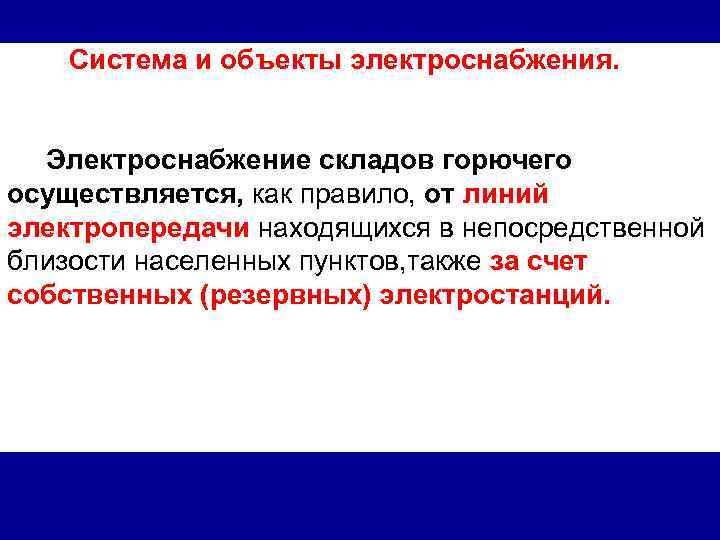 Система и объекты электроснабжения.

Электроснабжение складов горючего осуществляется, как правило, от линий электропередачи находящихся в непосредственной близости населенных пунктов,также за счет собственных (резервных) электростанций.